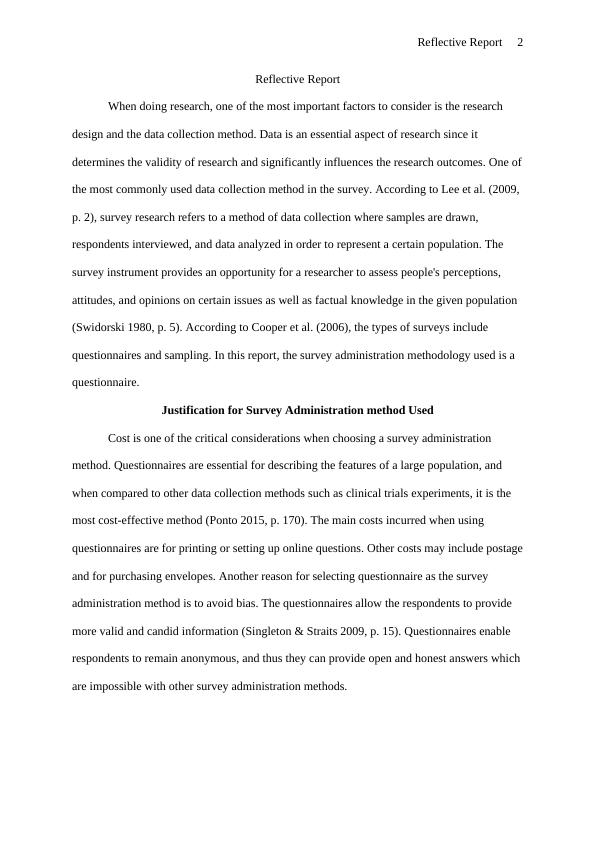 Reflective Report 2

Reflective Report

When doing research, one of the most important factors to consider is the research design and the data collection method. Data is an essential aspect of research since it determines the validity of research and significantly influences the research outcomes. One of the most commonly used data collection method in the survey. According to Lee et al. (2009, p. 2), survey research refers to a method of data collection where samples are drawn, respondents interviewed, and data analyzed in order to represent a certain population. The survey instrument provides an opportunity for a researcher to assess people's perceptions, attitudes, and opinions on certain issues as well as factual knowledge in the given population (Swidorski 1980, p. 5). According to Cooper et al. (2006), the types of surveys include questionnaires and sampling. In this report, the survey administration methodology used is a questionnaire.

Justification for Survey Administration method Used

Cost is one of the critical considerations when choosing a survey administration method. Questionnaires are essential for describing the features of a large population, and when compared to other data collection methods such as clinical trials experiments, it is the most cost-effective method (Ponto 2015, p. 170). The main costs incurred when using questionnaires are for printing or setting up online questions. Other costs may include postage and for purchasing envelopes. Another reason for selecting questionnaire as the survey administration method is to avoid bias. The questionnaires allow the respondents to provide more valid and candid information (Singleton & Straits 2009, p. 15). Questionnaires enable respondents to remain anonymous, and thus they can provide open and honest answers which are impossible with other survey administration methods.